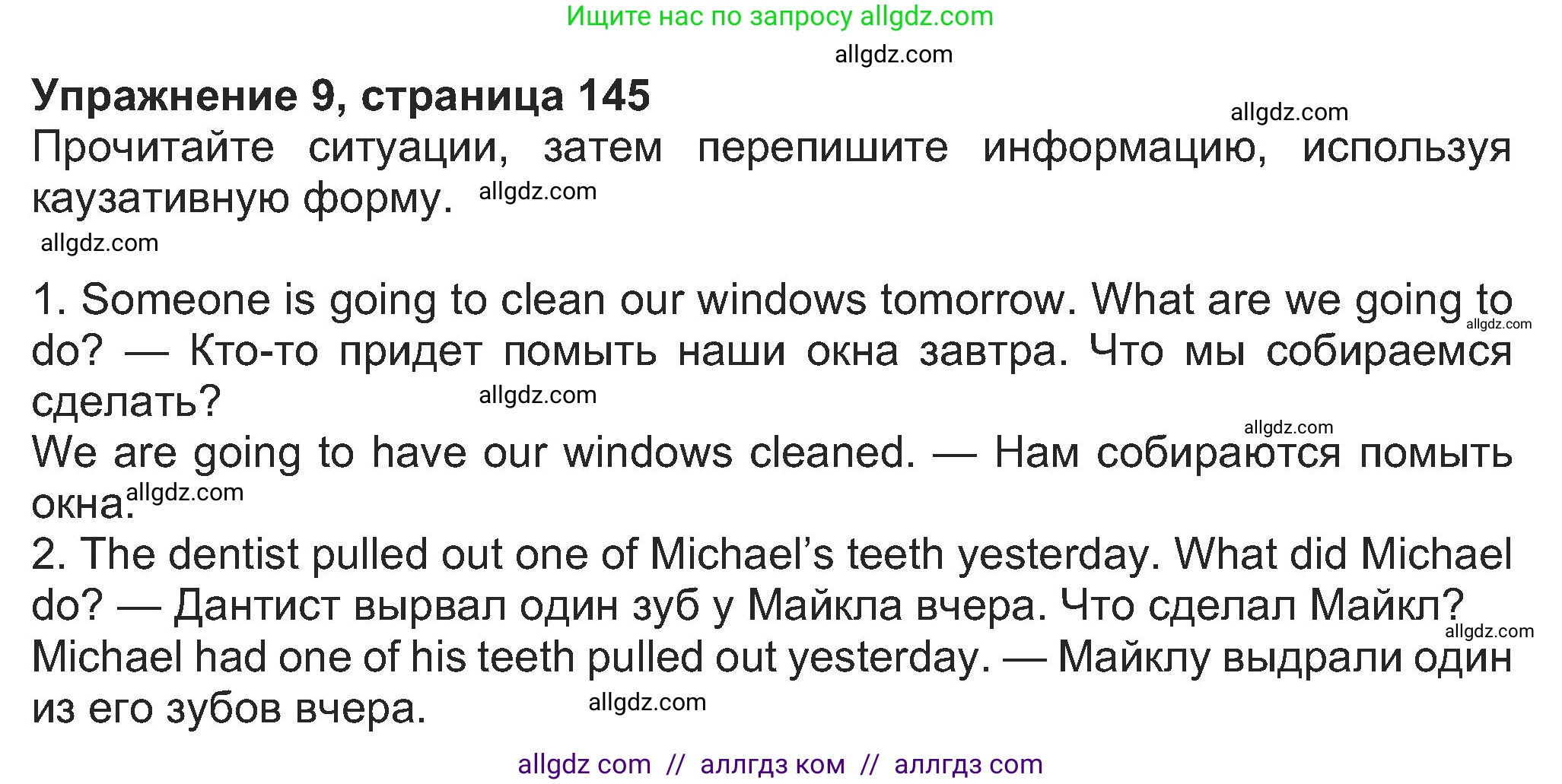 Ищите нас по запросу allgdz.com

allgdz.com

**Упражнение 9, страница 145**

allgdz.com

Прочитайте ситуации, затем перепишите информацию, используя каузативную форму. allgdz.com

allgdz.com

1. Someone is going to clean our windows tomorrow. What are we going to do? — Кто-то придет помыть наши окна завтра. Что мы собираемся сделать? allgdz.com

allgdz.com

allgdz.com

We are going to have our windows cleaned. — Нам собираются помыть окна. allgdz.com

2. The dentist pulled out one of Michael's teeth yesterday. What did Michael do? — Дантист вырвал один зуб у Майкла вчера. Что сделал Майкл?

allgdz.com

Michael had one of his teeth pulled out yesterday. — Майклу выдрали один из его зубов вчера. allgdz.com

allgdz com // аллгдз ком // аллгдз com